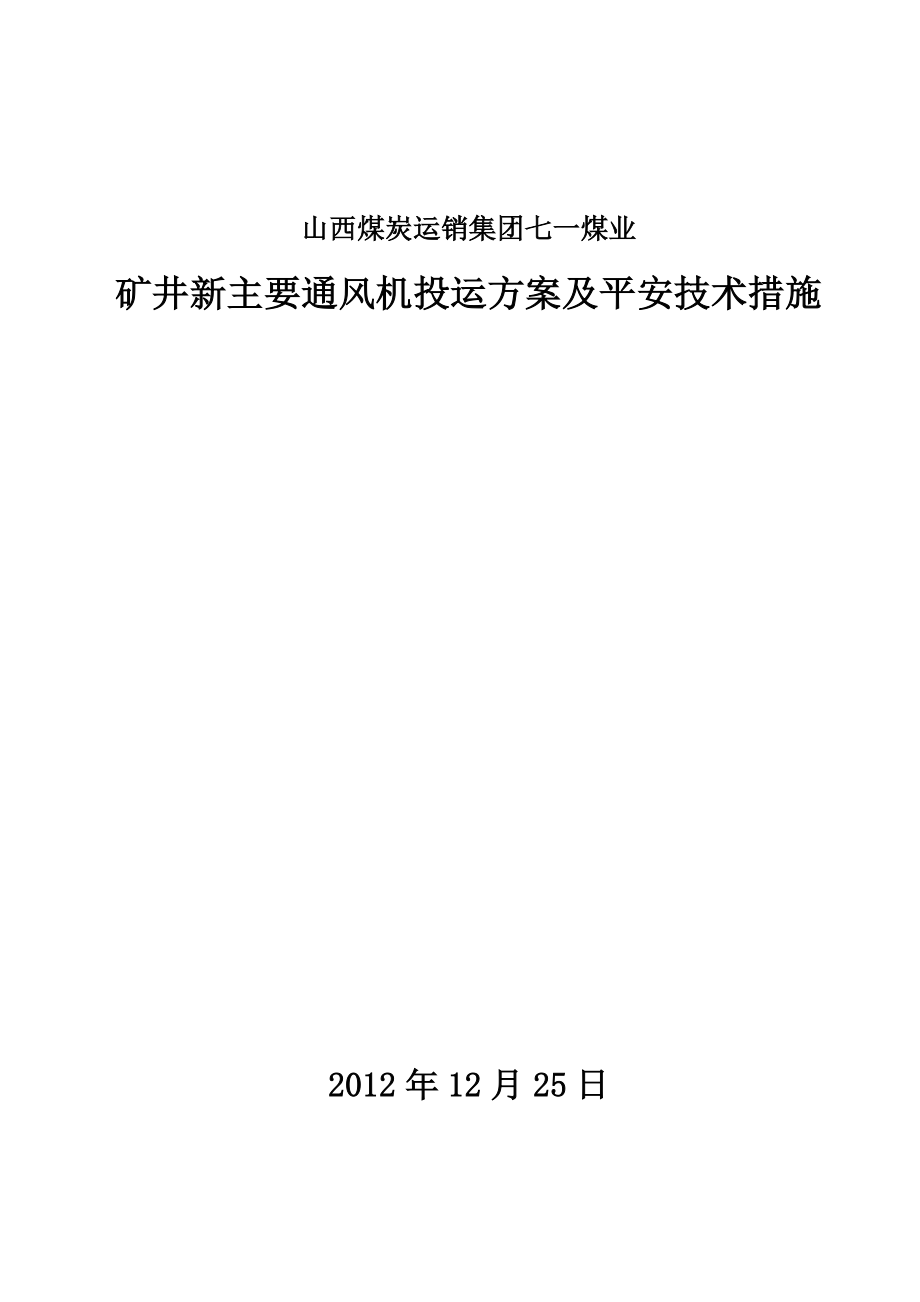 山西煤炭运销集团七一煤业

矿井新主要通风机投运方案及平安技术措施

2012年12月25日